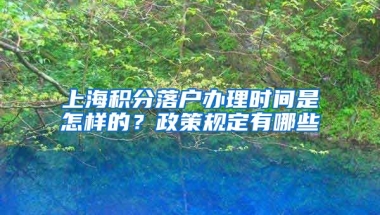 上海积分落户办理时间是怎样的？政策规定有哪些